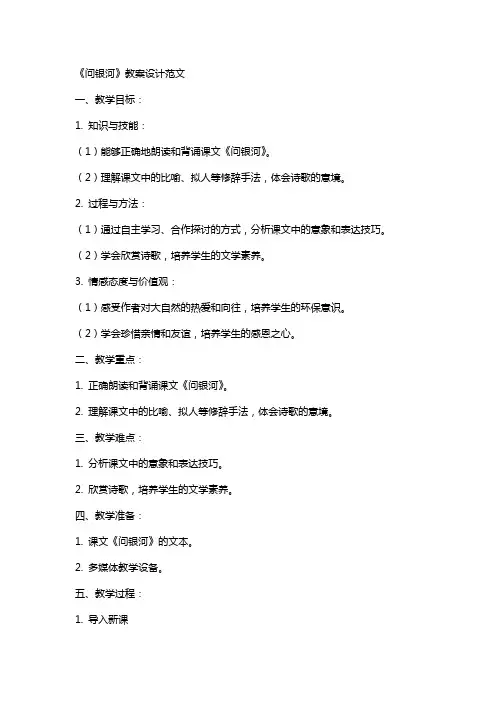 《问银河》教案设计范文

一、教学目标：

1. 知识与技能：

（1）能够正确地朗读和背诵课文《问银河》。

（2）理解课文中的比喻、拟人等修辞手法，体会诗歌的意境。

2. 过程与方法：

（1）通过自主学习、合作探讨的方式，分析课文中的意象和表达技巧。

（2）学会欣赏诗歌，培养学生的文学素养。

3. 情感态度与价值观：

（1）感受作者对大自然的热爱和向往，培养学生的环保意识。

（2）学会珍惜亲情和友谊，培养学生的感恩之心。

二、教学重点：

1. 正确朗读和背诵课文《问银河》。

2. 理解课文中的比喻、拟人等修辞手法，体会诗歌的意境。

三、教学难点：

1. 分析课文中的意象和表达技巧。

2. 欣赏诗歌，培养学生的文学素养。

四、教学准备：

1. 课文《问银河》的文本。

2. 多媒体教学设备。

五、教学过程：

1. 导入新课